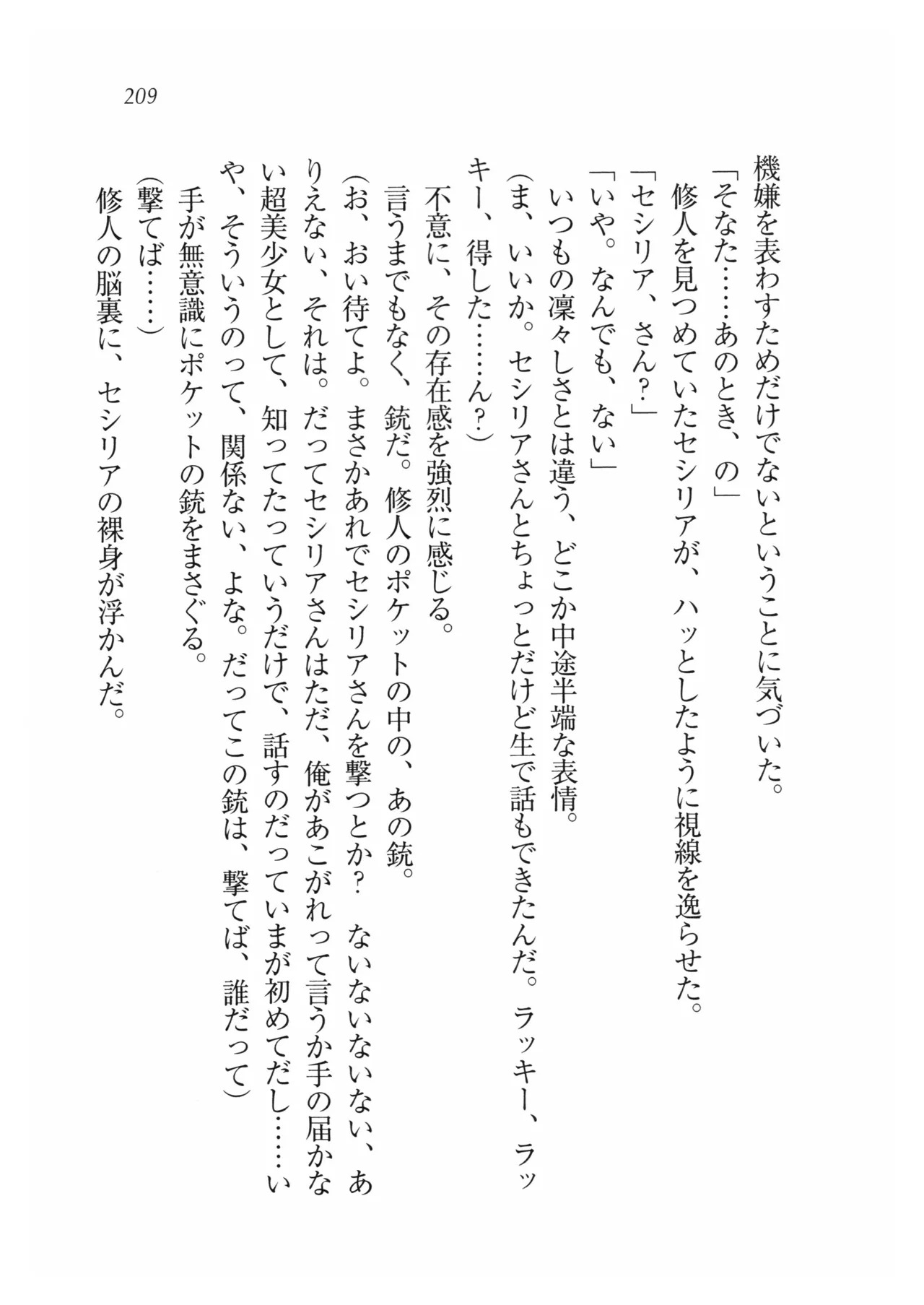 209

機嫌を表わすためだけでないということに気づいた。

「そなた……あのとき、の」

修人を見つめていたセシリアが、ハッとしたように視線を逸らせた。

「セシリア、さん?」

「いや。なんでも、ない」

いつもの凛々しさとは違う、どこか中途半端な表情。

(ま、いいか。セシリアさんとちょっとだけど生で話もできたんだ。ラッキー、ラッキー、得した……ん?)

不意に、その存在感を強烈に感じる。

言うまでもなく、銃だ。修人のポケットの中の、あの銃。

(お、おい待てよ。まさかあれでセシリアさんを撃つとか? ないないないない、ありえない、それは。だってセシリアさんはただ、俺があこがれって言うか手の届かない超美少女として、知ってたっていうだけで、話すのだっていまが初めてだし……いや、そういうのって、関係ない、よな。だってこの銃は、撃てば、誰だって)

手が無意識にポケットの銃をまさぐる。

(撃てば……)

修人の脳裏に、セシリアの裸身が浮かんだ。